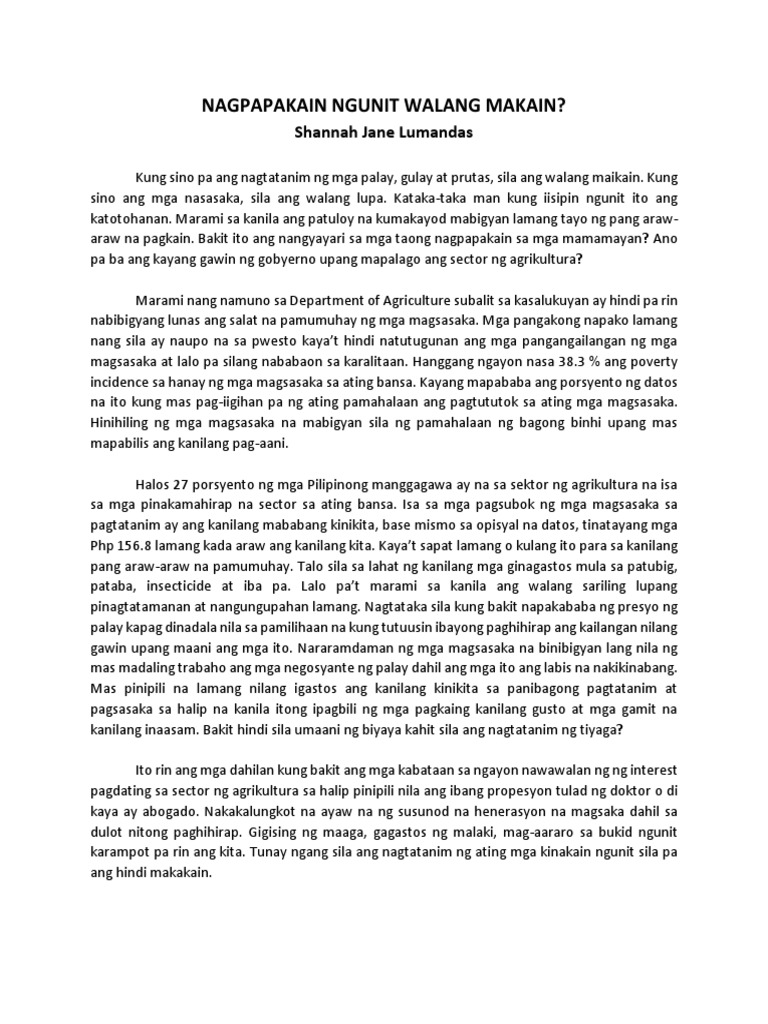 NAGPAPAKAIN NGUNIT WALANG MAKAIN?
Shannah Jane Lumandas

Kung sino pa ang nagtatanim ng mga palay, gulay at prutas, sila ang walang maikain. Kung sino ang mga nasasaka, sila ang walang lupa. Kataka-taka man kung iisipin ngunit ito ang katotohanan. Marami sa kanila ang patuloy na kumakayod mabigyan lamang tayo ng pang araw-araw na pagkain. Bakit ito ang nangyayari sa mga taong nagpapakain sa mga mamamayan? Ano pa ba ang kayang gawin ng gobyerno upang mapalago ang sector ng agrikultura?

Marami nang namuno sa Department of Agriculture subalit sa kasalukuyan ay hindi pa rin nabibigyang lunas ang salat na pamumuhay ng mga magsasaka. Mga pangakong napako lamang nang sila ay naupo na sa pwesto kaya't hindi natutugunan ang mga pangangailangan ng mga magsasaka at lalo pa silang nababaon sa karalitaan. Hanggang ngayon nasa 38.3 % ang poverty incidence sa hanay ng mga magsasaka sa ating bansa. Kayang mapababa ang porsyento ng datos na ito kung mas pag-iigihan pa ng ating pamahalaan ang pagtututok sa ating mga magsasaka. Hinihiling ng mga magsasaka na mabigyan sila ng pamahalaan ng bagong binhi upang mas mapabilis ang kanilang pag-aani.

Halos 27 porsyento ng mga Pilipinong manggagawa ay na sa sektor ng agrikultura na isa sa mga pinakamahirap na sector sa ating bansa. Isa sa mga pagsubok ng mga magsasaka sa pagtatanim ay ang kanilang mababang kinikita, base mismo sa opisyal na datos, tinatayang mga Php 156.8 lamang kada araw ang kanilang kita. Kaya't sapat lamang o kulang ito para sa kanilang pang araw-araw na pamumuhay. Talo sila sa lahat ng kanilang mga ginagastos mula sa patubig, pataba, insecticide at iba pa. Lalo pa't marami sa kanila ang walang sariling lupang pinagtatamanan at nangungupahan lamang. Nagtataka sila kung bakit napakababa ng presyo ng palay kapag dinadala nila sa pamilihaan na kung tutuusin ibayong paghihirap ang kailangan nilang gawin upang maani ang mga ito. Nararamdaman ng mga magsasaka na binibigyan lang nila ng mas madaling trabaho ang mga negosyante ng palay dahil ang mga ito ang labis na nakikinabang. Mas pinipili na lamang nilang igastos ang kanilang kinikita sa panibagong pagtatanim at pagsasaka sa halip na kanila itong ipagbili ng mga pagkaing kanilang gusto at mga gamit na kanilang inaasam. Bakit hindi sila umaani ng biyaya kahit sila ang nagtatanim ng tiyaga?

Ito rin ang mga dahilan kung bakit ang mga kabataan sa ngayon nawawalan ng ng interest pagdating sa sector ng agrikultura sa halip pinipili nila ang ibang propesyon tulad ng doktor o di kaya ay abogado. Nakakalungkot na ayaw na ng susunod na henerasyon na magsaka dahil sa dulot nitong paghihirap. Gigising ng maaga, gagastos ng malaki, mag-aararo sa bukid ngunit karampot pa rin ang kita. Tunay ngang sila ang nagtatanim ng ating mga kinakain ngunit sila pa ang hindi makakain.